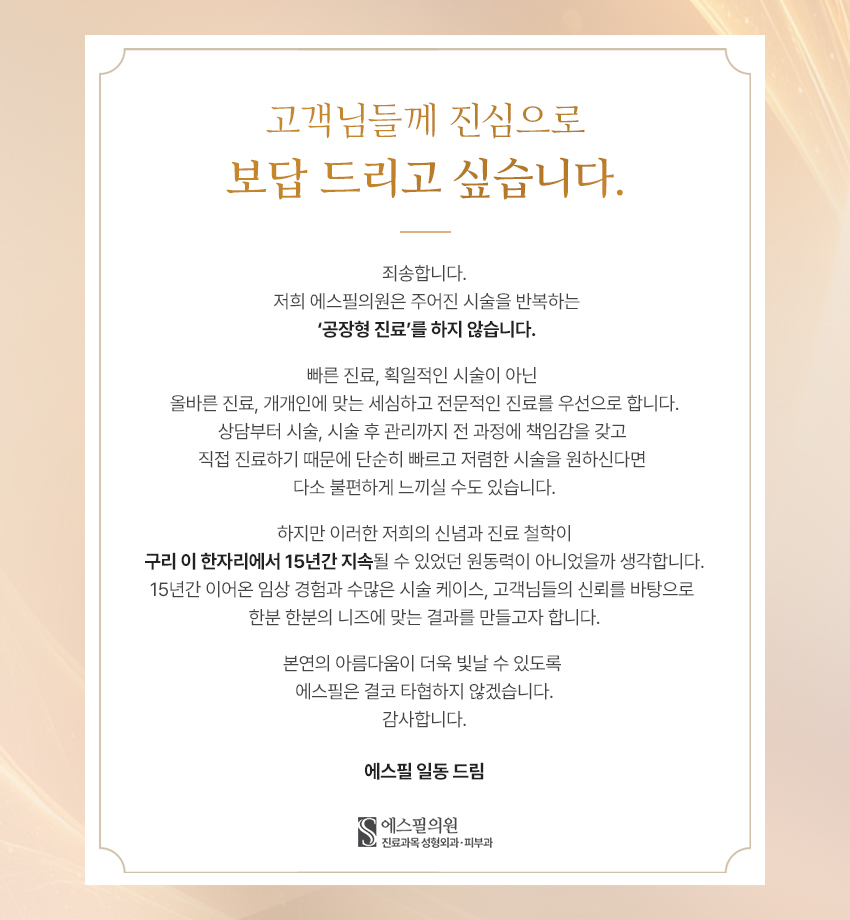 고객님들께 진심으로
보답 드리고 싶습니다.

죄송합니다.
저희 에스필의원은 주어진 시술을 반복하는
'공장형 진료'를 하지 않습니다.

빠른 진료, 획일적인 시술이 아닌
올바른 진료, 개개인에 맞는 세심하고 전문적인 진료를 우선으로 합니다.
상담부터 시술, 시술 후 관리까지 전 과정에 책임감을 갖고
직접 진료하기 때문에 단순히 빠르고 저렴한 시술을 원하신다면
다소 불편하게 느끼실 수도 있습니다.

하지만 이러한 저희의 신념과 진료 철학이
구리 이 한자리에서 15년간 지속될 수 있었던 원동력이 아니었을까 생각합니다.
15년간 이어온 임상 경험과 수많은 시술 케이스, 고객님들의 신뢰를 바탕으로
한분 한분의 니즈에 맞는 결과를 만들고자 합니다.

본연의 아름다움이 더욱 빛날 수 있도록
에스필은 결코 타협하지 않겠습니다.
감사합니다.

에스필 일동 드림

에스필의원
진료과목 성형외과·피부과